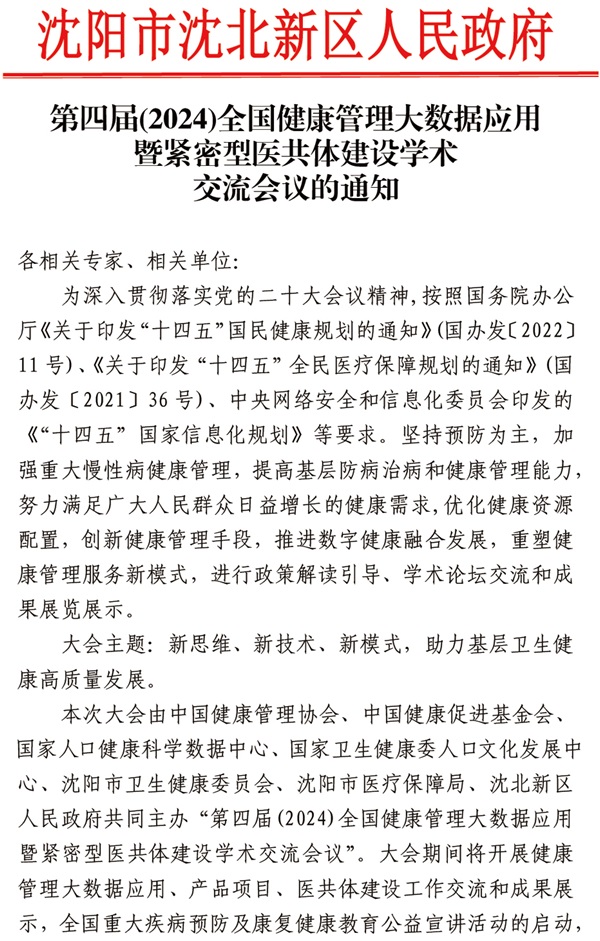 沈阳市沈北新区人民政府

第四届(2024)全国健康管理大数据应用暨紧密型医共体建设学术交流会议的通知

各相关专家、相关单位:

为深入贯彻落实党的二十大会议精神，按照国务院办公厅《关于印发“十四五”国民健康规划的通知》(国办发〔2022〕11号)、《关于印发“十四五”全民医疗保障规划的通知》(国办发〔2021〕36号)、中央网络安全和信息化委员会印发的《“十四五”国家信息化规划》等要求。坚持预防为主，加强重大慢性病健康管理，提高基层防病治病和健康管理能力，努力满足广大人民群众日益增长的健康需求，优化健康资源配置，创新健康管理手段，推进数字健康融合发展，重塑健康管理服务新模式，进行政策解读引导、学术论坛交流和成果展览展示。

大会主题：新思维、新技术、新模式，助力基层卫生健康高质量发展。

本次大会由中国健康管理协会、中国健康促进基金会、国家人口健康科学数据中心、国家卫生健康委人口文化发展中心、沈阳市卫生健康委员会、沈阳市医疗保障局、沈北新区人民政府共同主办“第四届(2024)全国健康管理大数据应用暨紧密型医共体建设学术交流会议”。大会期间将开展健康管理大数据应用、产品项目、医共体建设工作交流和成果展示，全国重大疾病预防及康复健康教育公益宣讲活动的启动，